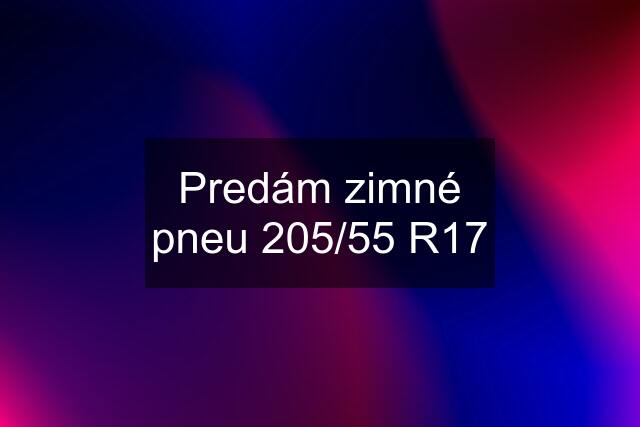 Predám zimné pneu 205/55 R17